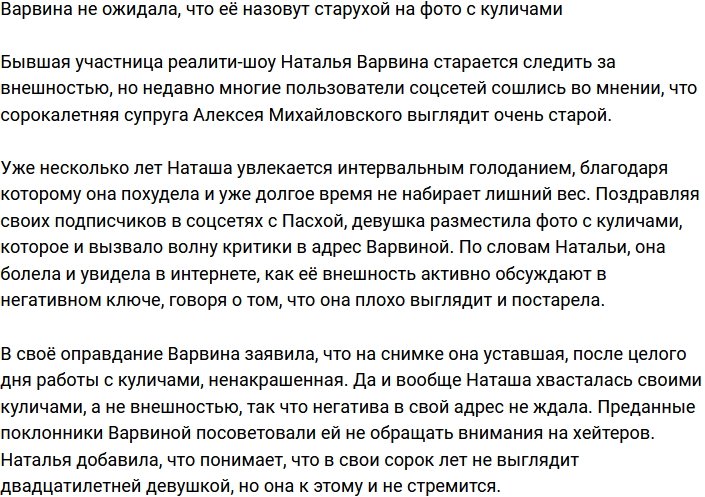 Варвина не ожидала, что её назовут старухой на фото с куличами

Бывшая участница реалити-шоу Наталья Варвина старается следить за внешностью, но недавно многие пользователи соцсетей сошлись во мнении, что сорокалетняя супруга Алексея Михайловского выглядит очень старой.

Уже несколько лет Наташа увлекается интервальным голоданием, благодаря которому она похудела и уже долгое время не набирает лишний вес. Поздравляя своих подписчиков в соцсетях с Пасхой, девушка разместила фото с куличами, которое и вызвало волну критики в адрес Варвиной. По словам Натальи, она болела и увидела в интернете, как её внешность активно обсуждают в негативном ключе, говоря о том, что она плохо выглядит и постарела.

В своё оправдание Варвина заявила, что на снимке она уставшая, после целого дня работы с куличами, ненакрашенная. Да и вообще Наташа хвасталась своими куличами, а не внешностью, так что негатива в свой адрес не ждала. Преданные поклонники Варвиной посоветовали ей не обращать внимания на хейтеров. Наталья добавила, что понимает, что в свои сорок лет не выглядит двадцатилетней девушкой, но она к этому и не стремится.